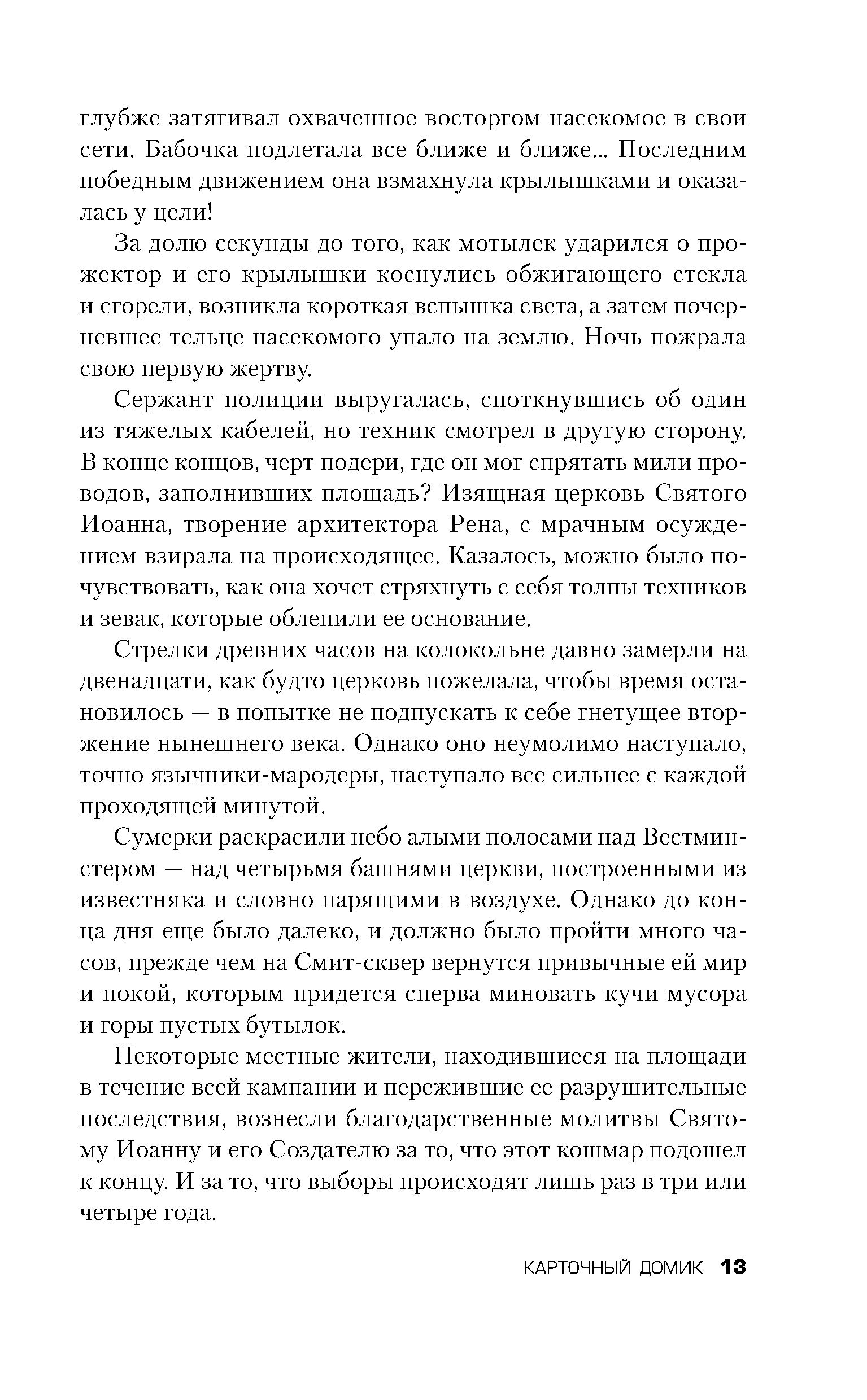 глубже затягивал охваченное восторгом насекомое в свои сети. Бабочка подлетала все ближе и ближе... Последним победным движением она взмахнула крылышками и оказалась у цели!

За долю секунды до того, как мотылек ударился о прожектор и его крылышки коснулись обжигающего стекла и сгорели, возникла короткая вспышка света, а затем почерневшее тельце насекомого упало на землю. Ночь пожрала свою первую жертву.

Сержант полиции выругалась, споткнувшись об один из тяжелых кабелей, но техник смотрел в другую сторону. В конце концов, черт подери, где он мог спрятать мили проводов, заполнивших площадь? Изящная церковь Святого Иоанна, творение архитектора Рена, с мрачным осуждением взирала на происходящее. Казалось, можно было почувствовать, как она хочет стряхнуть с себя толпы техников и зевак, которые облепили ее основание.

Стрелки древних часов на колокольне давно замерли на двенадцати, как будто церковь пожелала, чтобы время остановилось — в попытке не подпускать к себе гнетущее вторжение нынешнего века. Однако оно неумолимо наступало, точно язычники-мародеры, наступало все сильнее с каждой проходящей минутой.

Сумерки раскрасили небо алыми полосами над Вестминстером — над четырьмя башнями церкви, построенными из известняка и словно парящими в воздухе. Однако до конца дня еще было далеко, и должно было пройти много часов, прежде чем на Смит-сквер вернутся привычные ей мир и покой, которым придется сперва миновать кучи мусора и горы пустых бутылок.

Некоторые местные жители, находившиеся на площади в течение всей кампании и пережившие ее разрушительные последствия, вознесли благодарственные молитвы Святому Иоанну и его Создателю за то, что этот кошмар подошел к концу. И за то, что выборы происходят лишь раз в три или четыре года.

КАРТОЧНЫЙ ДОМИК 13